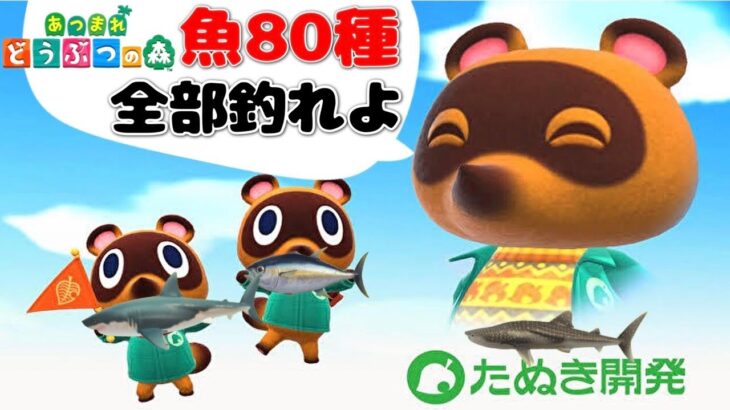 あつまれ どうぶつの森

魚80種
全部釣れよ

たぬき開発